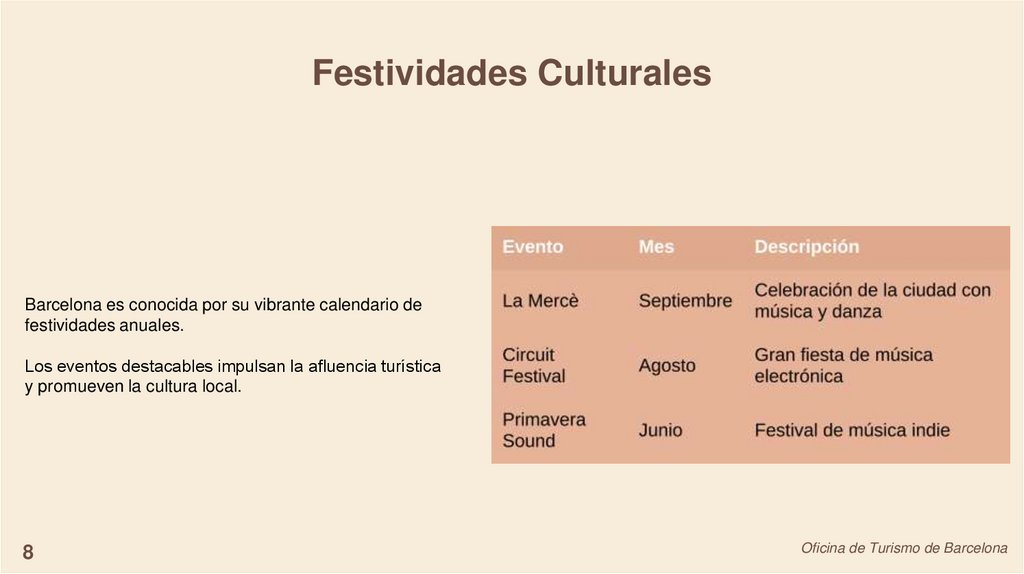 Festividades Culturales

Barcelona es conocida por su vibrante calendario de festividades anuales.

Los eventos destacables impulsan la afluencia turística y promueven la cultura local.

| Evento | Mes | Descripción |
|---|---|---|
| La Mercè | Septiembre | Celebración de la ciudad con música y danza |
| Circuit Festival | Agosto | Gran fiesta de música electrónica |
| Primavera Sound | Junio | Festival de música indie |

8

Oficina de Turismo de Barcelona